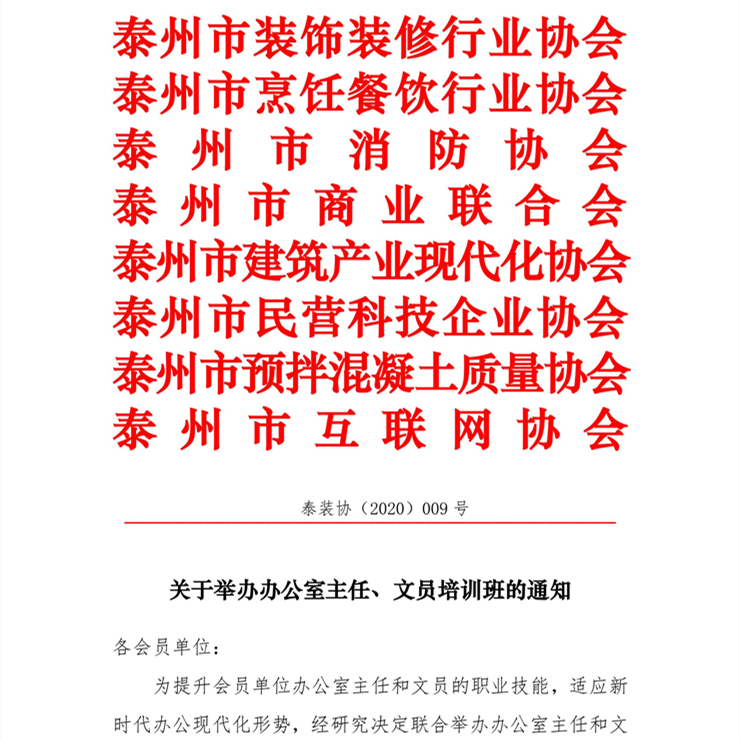 泰州市装饰装修行业协会
泰州市烹饪餐饮行业协会
泰州市消防协会
泰州市商业联合会
泰州市建筑产业现代化协会
泰州市民营科技企业协会
泰州市预拌混凝土质量协会
泰州市互联网协会

泰装协（2020）009 号

关于举办办公室主任、文员培训班的通知

各会员单位：

为提升会员单位办公室主任和文员的职业技能，适应新时代办公现代化形势，经研究决定联合举办办公室主任和文